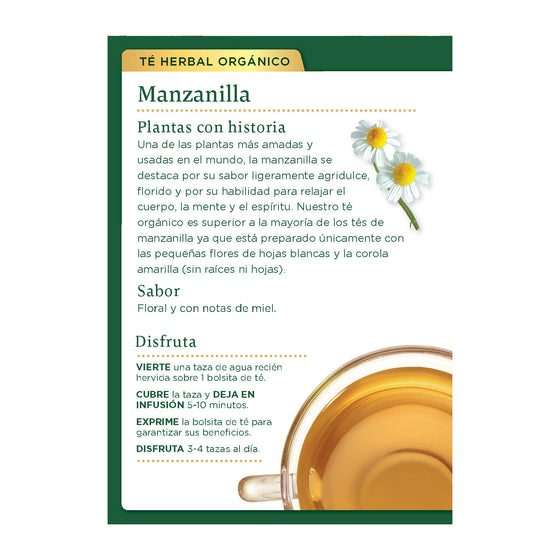 TÉ HERBAL ORGÁNICO

Manzanilla

Plantas con historia
Una de las plantas más amadas y usadas en el mundo, la manzanilla se destaca por su sabor ligeramente agridulce, florido y por su habilidad para relajar el cuerpo, la mente y el espíritu. Nuestro té orgánico es superior a la mayoría de los tés de manzanilla ya que está preparado únicamente con las pequeñas flores de hojas blancas y la corola amarilla (sin raíces ni hojas).

Sabor
Floral y con notas de miel.

Disfruta

VIERTE una taza de agua recién hervida sobre 1 bolsita de té.

CUBRE la taza y DEJA EN INFUSIÓN 5-10 minutos.

EXPRIME la bolsita de té para garantizar sus beneficios.

DISFRUTA 3-4 tazas al día.